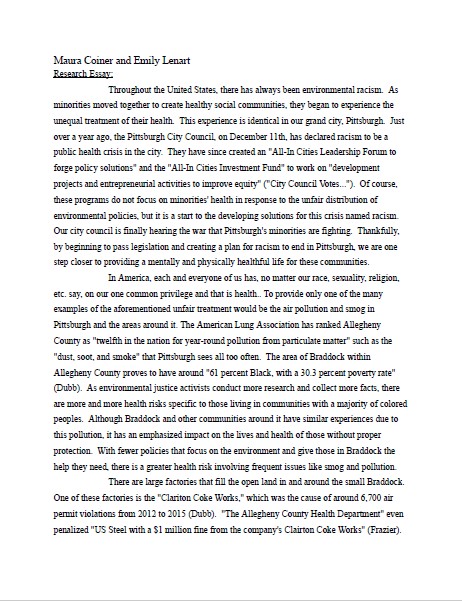 Maura Coiner and Emily Lenart
Research Essay:

Throughout the United States, there has always been environmental racism. As minorities moved together to create healthy social communities, they began to experience the unequal treatment of their health. This experience is identical in our grand city, Pittsburgh. Just over a year ago, the Pittsburgh City Council, on December 11th, has declared racism to be a public health crisis in the city. They have since created an "All-In Cities Leadership Forum to forge policy solutions" and the "All-In Cities Investment Fund" to work on "development projects and entrepreneurial activities to improve equity" ("City Council Votes..."). Of course, these programs do not focus on minorities' health in response to the unfair distribution of environmental policies, but it is a start to the developing solutions for this crisis named racism. Our city council is finally hearing the war that Pittsburgh's minorities are fighting. Thankfully, by beginning to pass legislation and creating a plan for racism to end in Pittsburgh, we are one step closer to providing a mentally and physically healthful life for these communities.

In America, each and everyone of us has, no matter our race, sexuality, religion, etc. say, on our one common privilege and that is health.. To provide only one of the many examples of the aforementioned unfair treatment would be the air pollution and smog in Pittsburgh and the areas around it. The American Lung Association has ranked Allegheny County as "twelfth in the nation for year-round pollution from particulate matter" such as the "dust, soot, and smoke" that Pittsburgh sees all too often. The area of Braddock within Allegheny County proves to have around "61 percent Black, with a 30.3 percent poverty rate" (Dubb). As environmental justice activists conduct more research and collect more facts, there are more and more health risks specific to those living in communities with a majority of colored peoples. Although Braddock and other communities around it have similar experiences due to this pollution, it has an emphasized impact on the lives and health of those without proper protection. With fewer policies that focus on the environment and give those in Braddock the help they need, there is a greater health risk involving frequent issues like smog and pollution.

There are large factories that fill the open land in and around the small Braddock. One of these factories is the "Clariton Coke Works," which was the cause of around 6,700 air permit violations from 2012 to 2015 (Dubb). "The Allegheny County Health Department" even penalized "US Steel with a $1 million fine from the company's Clairton Coke Works" (Frazier).